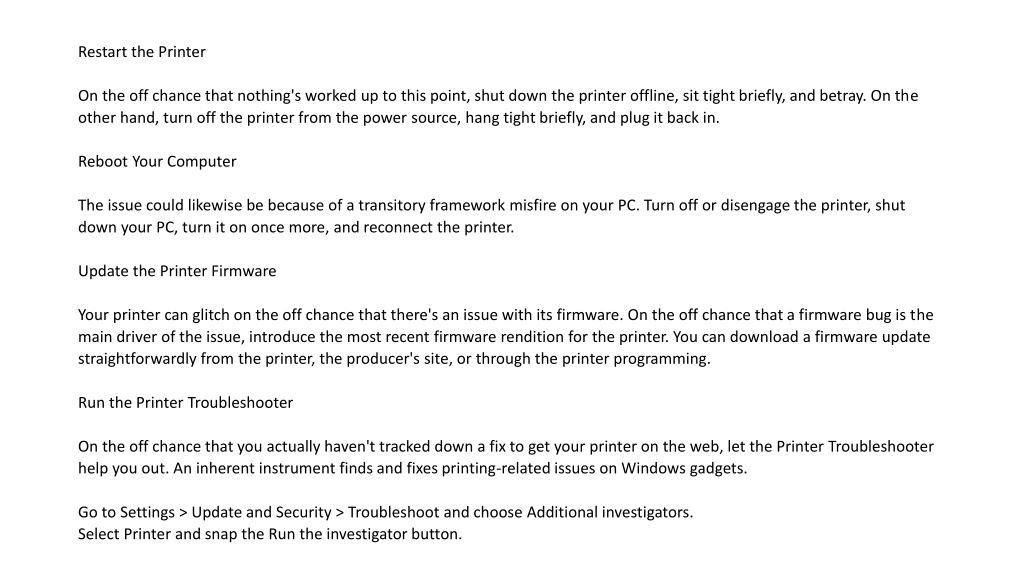 Restart the Printer

On the off chance that nothing's worked up to this point, shut down the printer offline, sit tight briefly, and betray. On the other hand, turn off the printer from the power source, hang tight briefly, and plug it back in.

Reboot Your Computer

The issue could likewise be because of a transitory framework misfire on your PC. Turn off or disengage the printer, shut down your PC, turn it on once more, and reconnect the printer.

Update the Printer Firmware

Your printer can glitch on the off chance that there's an issue with its firmware. On the off chance that a firmware bug is the main driver of the issue, introduce the most recent firmware rendition for the printer. You can download a firmware update straightforwardly from the printer, the producer's site, or through the printer programming.

Run the Printer Troubleshooter

On the off chance that you actually haven't tracked down a fix to get your printer on the web, let the Printer Troubleshooter help you out. An inherent instrument finds and fixes printing-related issues on Windows gadgets.

Go to Settings > Update and Security > Troubleshoot and choose Additional investigators.
Select Printer and snap the Run the investigator button.